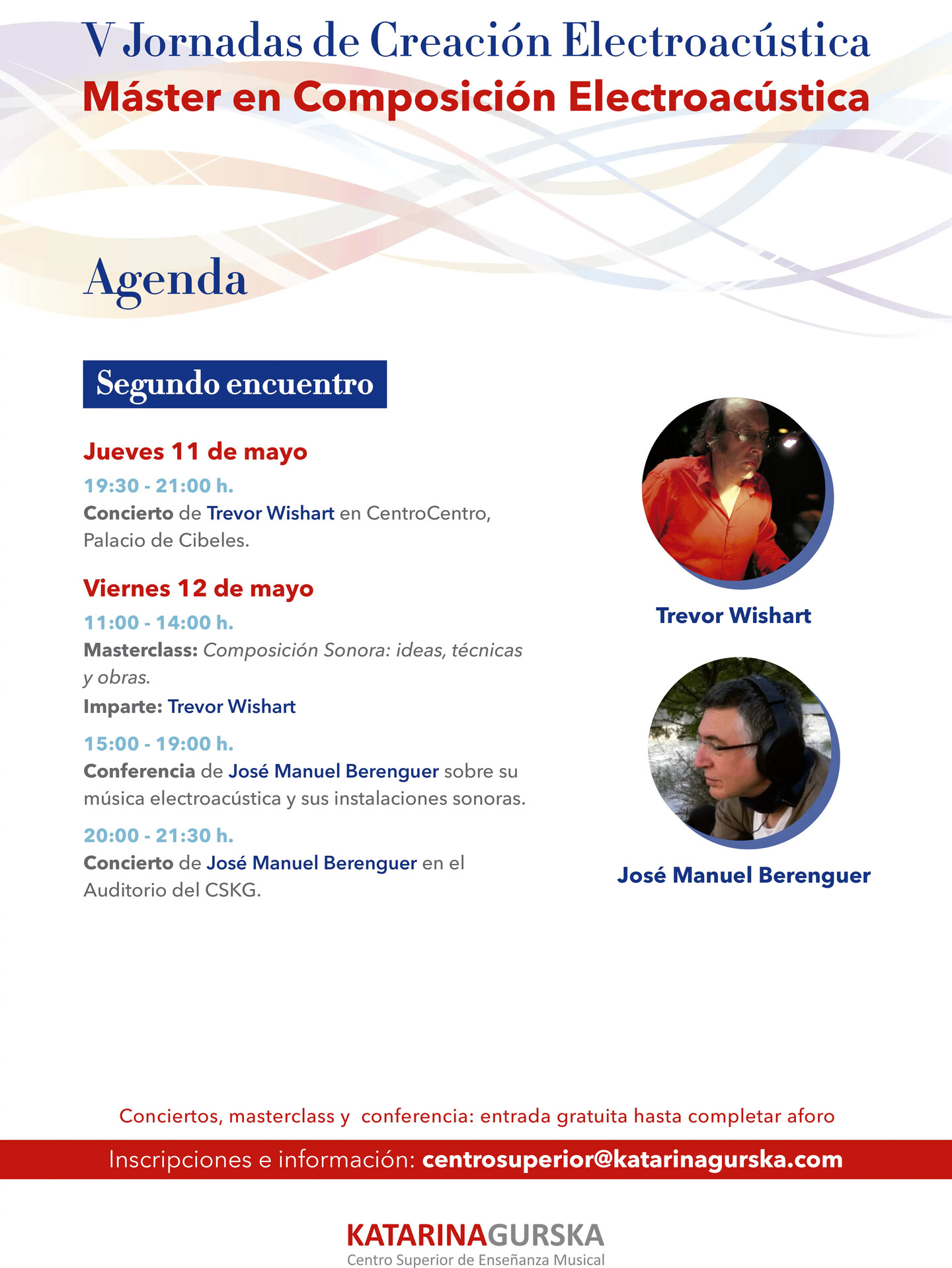 V Jornadas de Creación Electroacústica
Máster en Composición Electroacústica

Agenda

Segundo encuentro

Jueves 11 de mayo

19:30 - 21:00 h.
Concierto de Trevor Wishart en CentroCentro, Palacio de Cibeles.

Viernes 12 de mayo

11:00 - 14:00 h.
Masterclass: Composición Sonora: ideas, técnicas y obras.
Imparte: Trevor Wishart

15:00 - 19:00 h.
Conferencia de José Manuel Berenguer sobre su música electroacústica y sus instalaciones sonoras.

20:00 - 21:30 h.
Concierto de José Manuel Berenguer en el Auditorio del CSKG.

Trevor Wishart

José Manuel Berenguer

Conciertos, masterclass y conferencia: entrada gratuita hasta completar aforo

Inscripciones e información: centrosuperior@katarinagurska.com

KATARINAGURSKA
Centro Superior de Enseñanza Musical